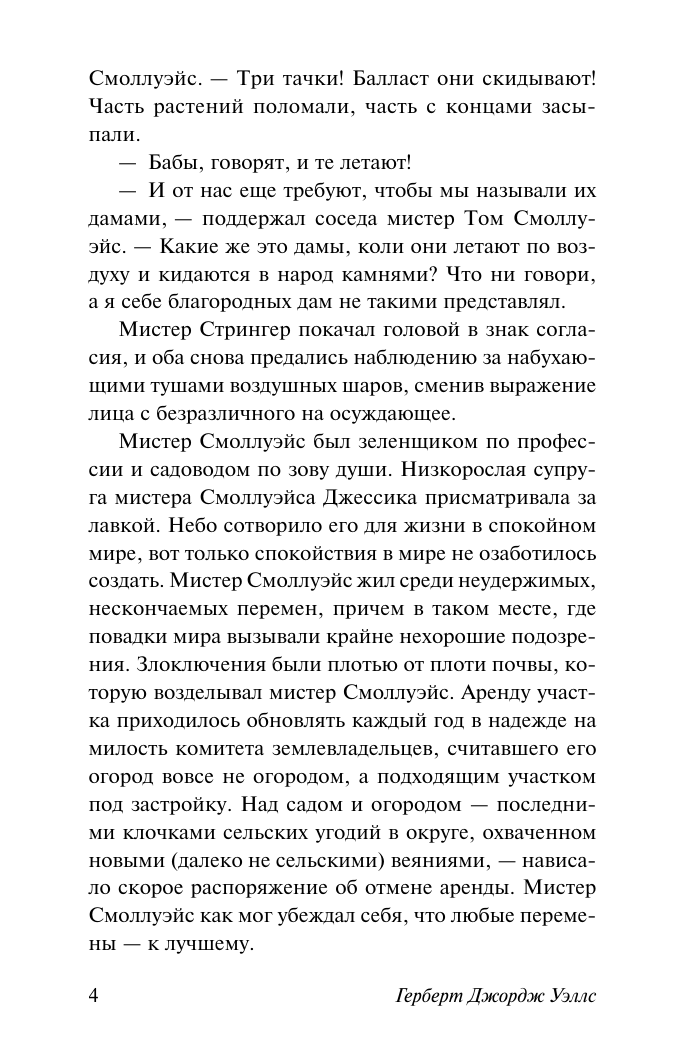 Смоллуэйс. — Три тачки! Балласт они скидывают! Часть растений поломали, часть с концами засыпали.

— Бабы, говорят, и те летают!

— И от нас еще требуют, чтобы мы называли их дамами, — поддержал соседа мистер Том Смоллуэйс. — Какие же это дамы, коли они летают по воздуху и кидаются в народ камнями? Что ни говори, а я себе благородных дам не такими представлял.

Мистер Стрингер покачал головой в знак согласия, и оба снова предались наблюдению за набухающими тушами воздушных шаров, сменив выражение лица с безразличного на осуждающее.

Мистер Смоллуэйс был зеленщиком по профессии и садоводом по зову души. Низкорослая супруга мистера Смоллуэйса Джессика присматривала за лавкой. Небо сотворило его для жизни в спокойном мире, вот только спокойствия в мире не озаботилось создать. Мистер Смоллуэйс жил среди неудержимых, нескончаемых перемен, причем в таком месте, где повадки мира вызывали крайне нехорошие подозрения. Злоключения были плотью от плоти почвы, которую возделывал мистер Смоллуэйс. Аренду участка приходилось обновлять каждый год в надежде на милость комитета землевладельцев, считавшего его огород вовсе не огородом, а подходящим участком под застройку. Над садом и огородом — последними клочками сельских угодий в округе, охваченном новыми (далеко не сельскими) веяниями, — нависало скорое распоряжение об отмене аренды. Мистер Смоллуэйс как мог убеждал себя, что любые перемены — к лучшему.

4 Герберт Джордж Уэллс